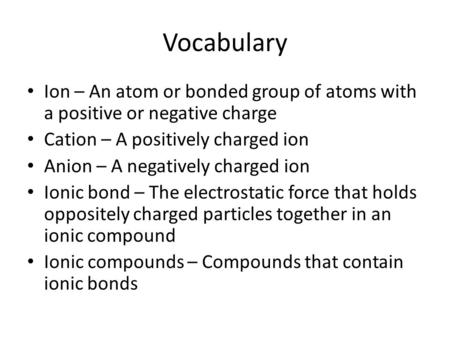 Vocabulary

• Ion – An atom or bonded group of atoms with a positive or negative charge
• Cation – A positively charged ion
• Anion – A negatively charged ion
• Ionic bond – The electrostatic force that holds oppositely charged particles together in an ionic compound
• Ionic compounds – Compounds that contain ionic bonds